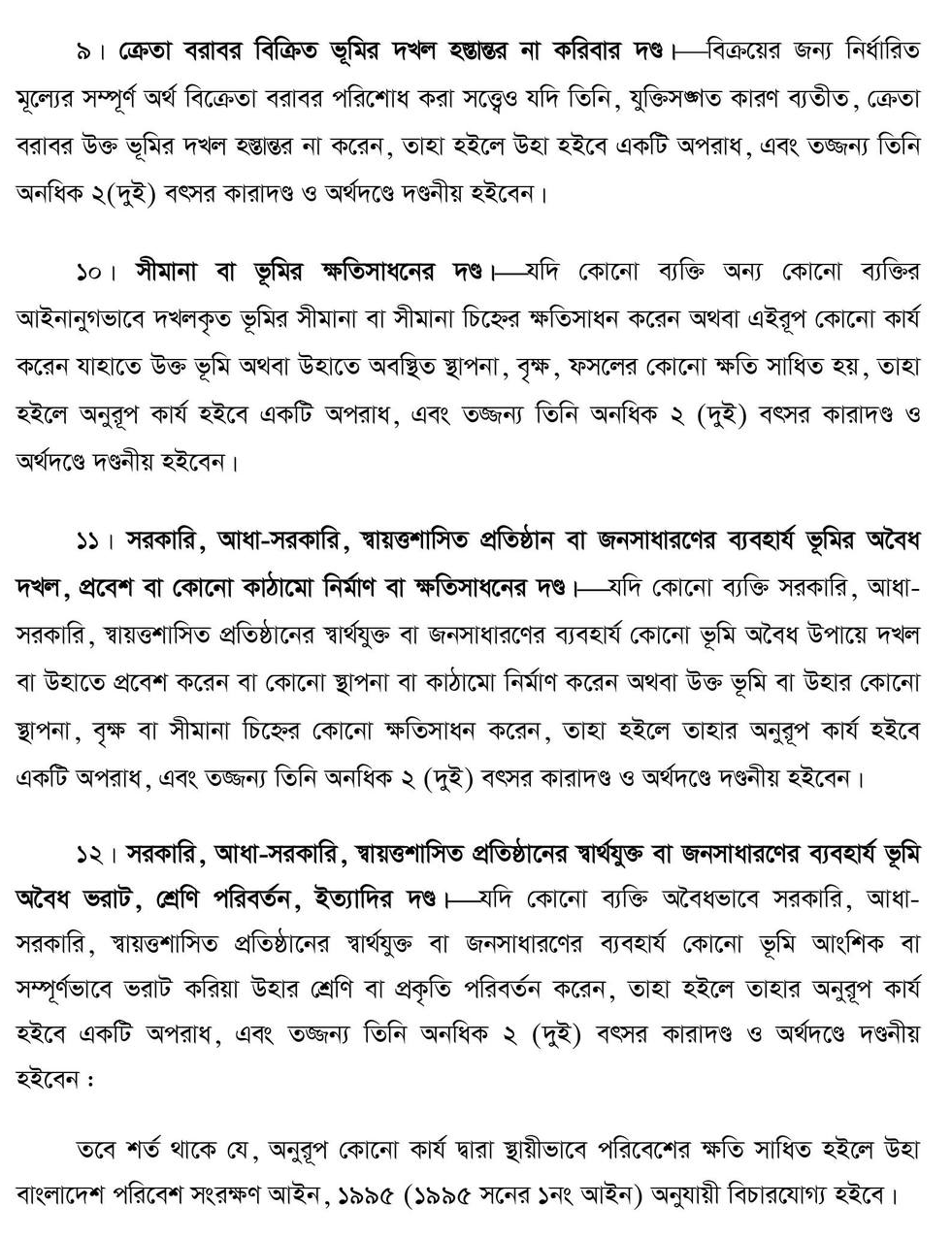 ৯। ক্রেতা বরাবর বিক্রিত ভূমির দখল হস্তান্তর না করিবার দণ্ড।—বিক্রয়ের জন্য নির্ধারিত মূল্যের সম্পূর্ণ অর্থ বিক্রেতা বরাবর পরিশোধ করা সত্ত্বেও যদি তিনি, যুক্তিসঙ্গত কারণ ব্যতীত, ক্রেতা বরাবর উক্ত ভূমির দখল হস্তান্তর না করেন, তাহা হইলে উহা হইবে একটি অপরাধ, এবং তজ্জন্য তিনি অনধিক ২(দুই) বৎসর কারাদণ্ড ও অর্থদণ্ডে দণ্ডনীয় হইবেন।

১০। সীমানা বা ভূমির ক্ষতিসাধনের দণ্ড।—যদি কোনো ব্যক্তি অন্য কোনো ব্যক্তির আইনানুগভাবে দখলকৃত ভূমির সীমানা বা সীমানা চিহ্নের ক্ষতিসাধন করেন অথবা এইরূপ কোনো কার্য করেন যাহাতে উক্ত ভূমি অথবা উহাতে অবস্থিত স্থাপনা, বৃক্ষ, ফসলের কোনো ক্ষতি সাধিত হয়, তাহা হইলে অনুরূপ কার্য হইবে একটি অপরাধ, এবং তজ্জন্য তিনি অনধিক ২ (দুই) বৎসর কারাদণ্ড ও অর্থদণ্ডে দণ্ডনীয় হইবেন।

১১। সরকারি, আধা-সরকারি, স্বায়ত্তশাসিত প্রতিষ্ঠান বা জনসাধারণের ব্যবহার্য ভূমির অবৈধ দখল, প্রবেশ বা কোনো কাঠামো নির্মাণ বা ক্ষতিসাধনের দণ্ড।—যদি কোনো ব্যক্তি সরকারি, আধা-সরকারি, স্বায়ত্তশাসিত প্রতিষ্ঠানের স্বার্থযুক্ত বা জনসাধারণের ব্যবহার্য কোনো ভূমি অবৈধ উপায়ে দখল বা উহাতে প্রবেশ করেন বা কোনো স্থাপনা বা কাঠামো নির্মাণ করেন অথবা উক্ত ভূমি বা উহার কোনো স্থাপনা, বৃক্ষ বা সীমানা চিহ্নের কোনো ক্ষতিসাধন করেন, তাহা হইলে তাহার অনুরূপ কার্য হইবে একটি অপরাধ, এবং তজ্জন্য তিনি অনধিক ২ (দুই) বৎসর কারাদণ্ড ও অর্থদণ্ডে দণ্ডনীয় হইবেন।

১২। সরকারি, আধা-সরকারি, স্বায়ত্তশাসিত প্রতিষ্ঠানের স্বার্থযুক্ত বা জনসাধারণের ব্যবহার্য ভূমি অবৈধ ভরাট, শ্রেণি পরিবর্তন, ইত্যাদির দণ্ড।—যদি কোনো ব্যক্তি অবৈধভাবে সরকারি, আধা-সরকারি, স্বায়ত্তশাসিত প্রতিষ্ঠানের স্বার্থযুক্ত বা জনসাধারণের ব্যবহার্য কোনো ভূমি আংশিক বা সম্পূর্ণভাবে ভরাট করিয়া উহার শ্রেণি বা প্রকৃতি পরিবর্তন করেন, তাহা হইলে তাহার অনুরূপ কার্য হইবে একটি অপরাধ, এবং তজ্জন্য তিনি অনধিক ২ (দুই) বৎসর কারাদণ্ড ও অর্থদণ্ডে দণ্ডনীয় হইবেন :

তবে শর্ত থাকে যে, অনুরূপ কোনো কার্য দ্বারা স্থায়ীভাবে পরিবেশের ক্ষতি সাধিত হইলে উহা বাংলাদেশ পরিবেশ সংরক্ষণ আইন, ১৯৯৫ (১৯৯৫ সনের ১নং আইন) অনুযায়ী বিচারযোগ্য হইবে।